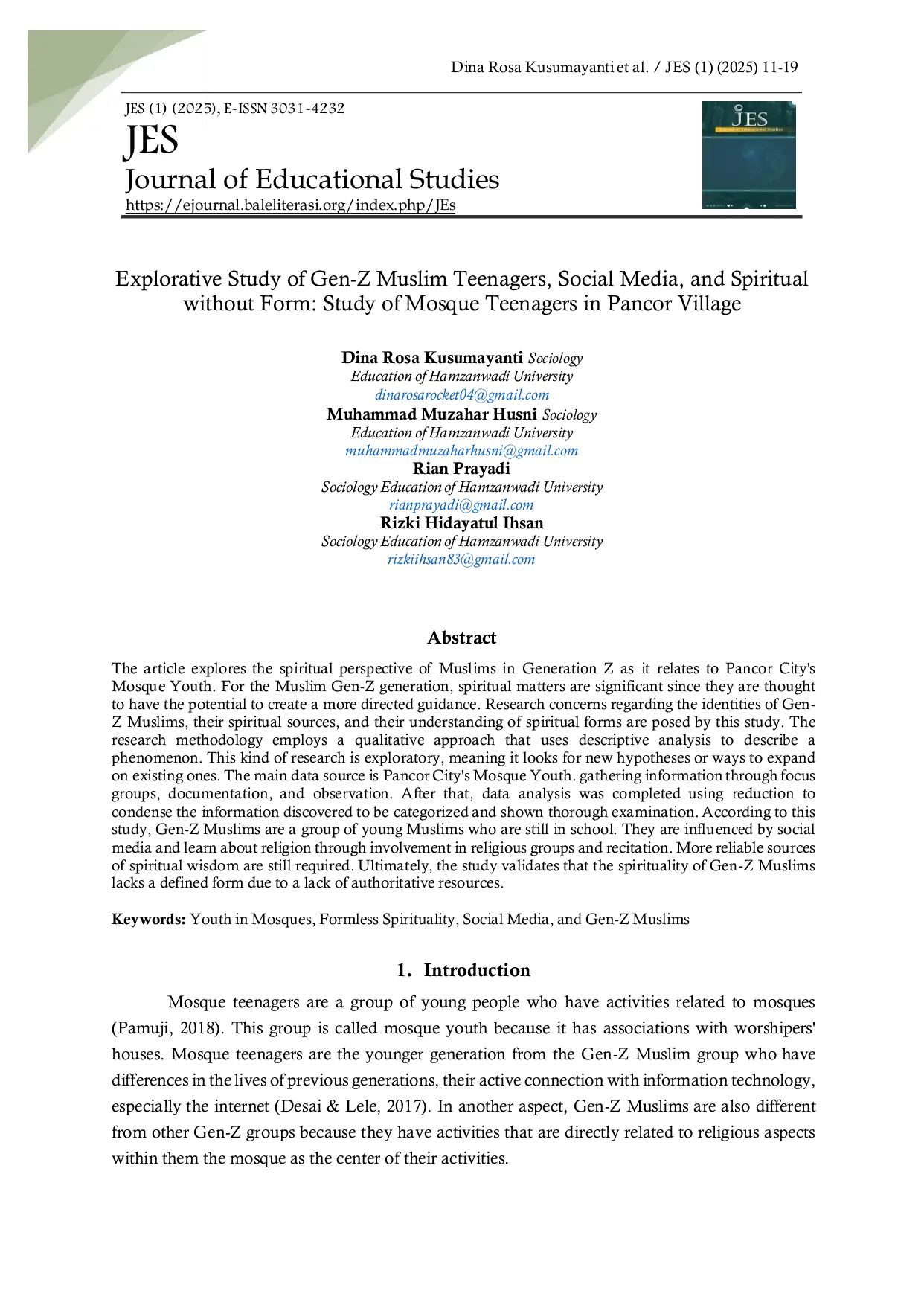 Dina Rosa Kusumayanti et al. / JES (1) (2025) 11-19

JES (1) (2025), E-ISSN 3031-4232
JES
Journal of Educational Studies
https://ejournal.baleliterasi.org/index.php/JEs

JES
Journal of Educational Studies

Explorative Study of Gen-Z Muslim Teenagers, Social Media, and Spiritual without Form: Study of Mosque Teenagers in Pancor Village

Dina Rosa Kusumayanti Sociology Education of Hamzanwadi University
dinarosarocket04@gmail.com
Muhammad Muzahar Husni Sociology Education of Hamzanwadi University
muhammadmuzaharhusni@gmail.com
Rian Prayadi
Sociology Education of Hamzanwadi University
rianprayadi@gmail.com
Rizki Hidayatul Ihsan
Sociology Education of Hamzanwadi University
rizkiihsan83@gmail.com

Abstract

The article explores the spiritual perspective of Muslims in Generation Z as it relates to Pancor City's Mosque Youth. For the Muslim Gen-Z generation, spiritual matters are significant since they are thought to have the potential to create a more directed guidance. Research concerns regarding the identities of Gen-Z Muslims, their spiritual sources, and their understanding of spiritual forms are posed by this study. The research methodology employs a qualitative approach that uses descriptive analysis to describe a phenomenon. This kind of research is exploratory, meaning it looks for new hypotheses or ways to expand on existing ones. The main data source is Pancor City's Mosque Youth. gathering information through focus groups, documentation, and observation. After that, data analysis was completed using reduction to condense the information discovered to be categorized and shown thorough examination. According to this study, Gen-Z Muslims are a group of young Muslims who are still in school. They are influenced by social media and learn about religion through involvement in religious groups and recitation. More reliable sources of spiritual wisdom are still required. Ultimately, the study validates that the spirituality of Gen-Z Muslims lacks a defined form due to a lack of authoritative resources.

Keywords: Youth in Mosques, Formless Spirituality, Social Media, and Gen-Z Muslims

1. Introduction

Mosque teenagers are a group of young people who have activities related to mosques (Pamuji, 2018). This group is called mosque youth because it has associations with worshipers' houses. Mosque teenagers are the younger generation from the Gen-Z Muslim group who have differences in the lives of previous generations, their active connection with information technology, especially the internet (Desai & Lele, 2017). In another aspect, Gen-Z Muslims are also different from other Gen-Z groups because they have activities that are directly related to religious aspects within them the mosque as the center of their activities.